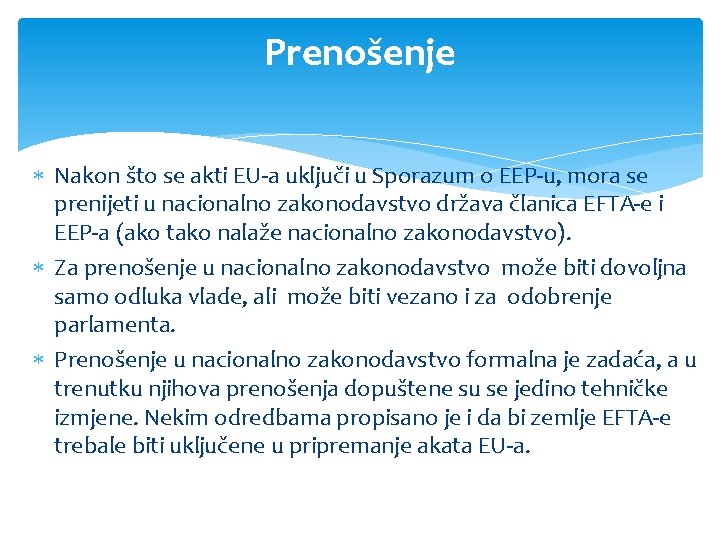 Prenošenje

∗ Nakon što se akti EU-a uključi u Sporazum o EEP-u, mora se prenijeti u nacionalno zakonodavstvo država članica EFTA-e i EEP-a (ako tako nalaže nacionalno zakonodavstvo).

∗ Za prenošenje u nacionalno zakonodavstvo može biti dovoljna samo odluka vlade, ali može biti vezano i za odobrenje parlamenta.

∗ Prenošenje u nacionalno zakonodavstvo formalna je zadaća, a u trenutku njihova prenošenja dopuštene su se jedino tehničke izmjene. Nekim odredbama propisano je i da bi zemlje EFTA-e trebale biti uključene u pripremanje akata EU-a.